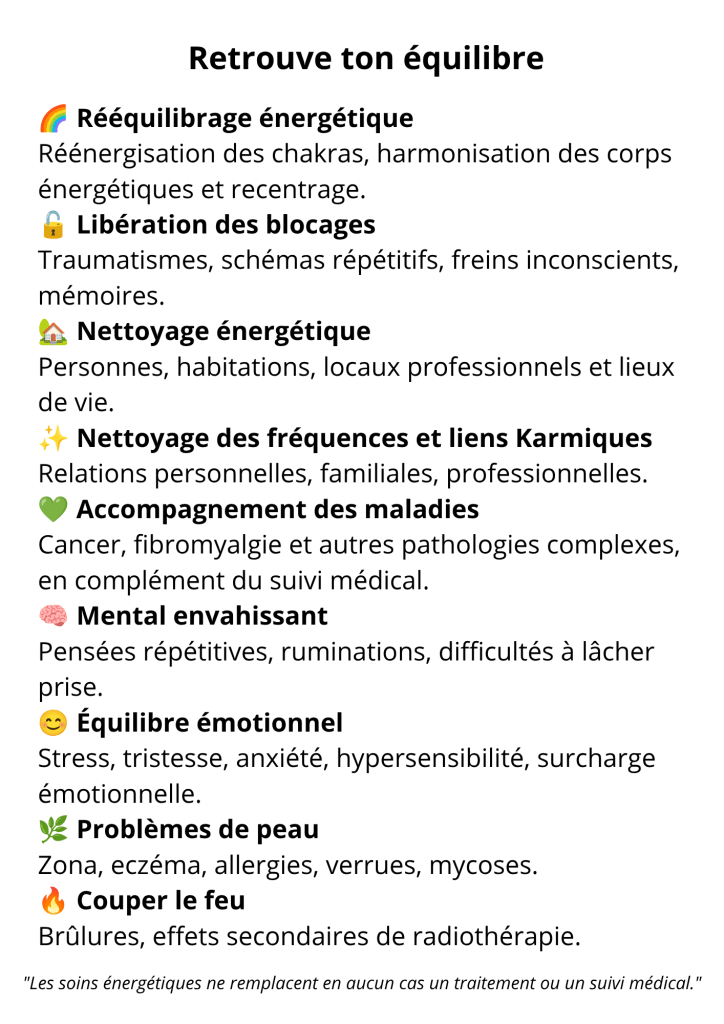 Retrouve ton équilibre

🌈 Rééquilibrage énergétique
Réénergisation des chakras, harmonisation des corps énergétiques et recentrage.

🔓 Libération des blocages
Traumatismes, schémas répétitifs, freins inconscients, mémoires.

🏡 Nettoyage énergétique
Personnes, habitations, locaux professionnels et lieux de vie.

✨ Nettoyage des fréquences et liens Karmiques
Relations personnelles, familiales, professionnelles.

💚 Accompagnement des maladies
Cancer, fibromyalgie et autres pathologies complexes, en complément du suivi médical.

🧠 Mental envahissant
Pensées répétitives, ruminations, difficultés à lâcher prise.

😊 Équilibre émotionnel
Stress, tristesse, anxiété, hypersensibilité, surcharge émotionnelle.

🌿 Problèmes de peau
Zona, eczéma, allergies, verrues, mycoses.

🔥 Couper le feu
Brûlures, effets secondaires de radiothérapie.

"Les soins énergétiques ne remplacent en aucun cas un traitement ou un suivi médical."